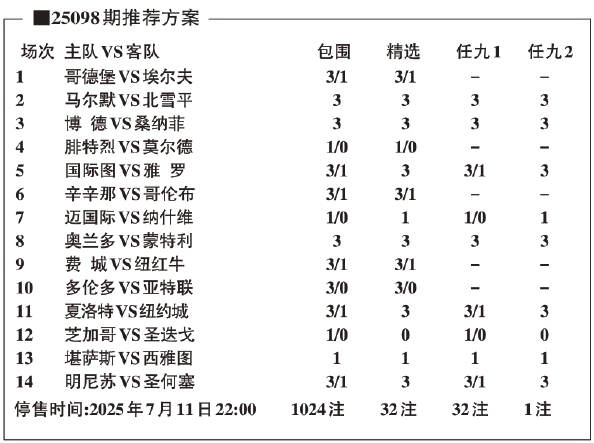 ■25098期推荐方案

| 场次 | 主队VS客队 | 包围 | 精选 | 任九1 | 任九2 |
|---|---|---|---|---|---|
| 1 | 哥德堡VS埃尔夫 | 3/1 | 3/1 | – | – |
| 2 | 马尔默VS北雪平 | 3 | 3 | 3 | 3 |
| 3 | 博 德VS桑纳菲 | 3 | 3 | 3 | 3 |
| 4 | 腓特烈VS莫尔德 | 1/0 | 1/0 | – | – |
| 5 | 国际图VS雅 罗 | 3/1 | 3 | 3/1 | 3 |
| 6 | 辛辛那VS哥伦布 | 3/1 | 3/1 | – | – |
| 7 | 迈国际VS纳什维 | 1/0 | 1 | 1/0 | 1 |
| 8 | 奥兰多VS蒙特利 | 3 | 3 | 3 | 3 |
| 9 | 费 城VS纽红牛 | 3/1 | 3/1 | – | – |
| 10 | 多伦多VS亚特联 | 3/0 | 3/0 | – | – |
| 11 | 夏洛特VS纽约城 | 3/1 | 3 | 3/1 | 3 |
| 12 | 芝加哥VS圣迭戈 | 1/0 | 0 | 1/0 | 0 |
| 13 | 堪萨斯VS西雅图 | 1 | 1 | 1 | 1 |
| 14 | 明尼苏VS圣何塞 | 3/1 | 3 | 3/1 | 3 |
| 停售时间:2025年7月11日22:00 | | 1024注 | 32注 | 32注 | 1注 |